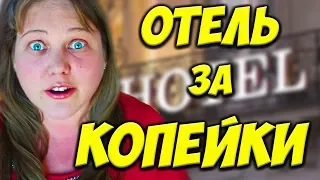 ОТЕЛЬ
ЗА
КОПЕЙКИ

HOTEL